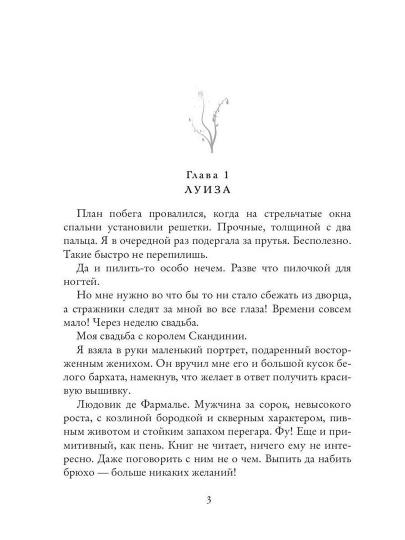 Глава 1
ЛУИЗА

План побега провалился, когда на стрельчатые окна спальни установили решетки. Прочные, толщиной с два пальца. Я в очередной раз подергала за прутья. Бесполезно. Такие быстро не перепилишь.

Да и пилить-то особо нечем. Разве что пилочкой для ногтей.

Но мне нужно во что бы то ни стало сбежать из дворца, а стражники следят за мной во все глаза! Времени совсем мало! Через неделю свадьба.

Моя свадьба с королем Скандинии.

Я взяла в руки маленький портрет, подаренный восторженным женихом. Он вручил мне его и большой кусок белого бархата, намекнув, что желает в ответ получить красивую вышивку.

Людовик де Фармалье. Мужчина за сорок, невысокого роста, с козлиной бородкой и скверным характером, пивным животом и стойким запахом перегара. Фу! Еще и примитивный, как пень. Книг не читает, ничего ему не интересно. Даже поговорить с ним не о чем. Выпить да набить брюхо — больше никаких желаний!

3